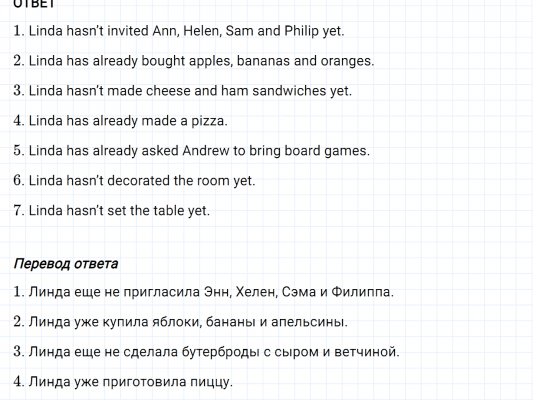 ОТВЕТ

1. Linda hasn't invited Ann, Helen, Sam and Philip yet.

2. Linda has already bought apples, bananas and oranges.

3. Linda hasn't made cheese and ham sandwiches yet.

4. Linda has already made a pizza.

5. Linda has already asked Andrew to bring board games.

6. Linda hasn't decorated the room yet.

7. Linda hasn't set the table yet.

Перевод ответа

1. Линда еще не пригласила Энн, Хелен, Сэма и Филиппа.

2. Линда уже купила яблоки, бананы и апельсины.

3. Линда еще не сделала бутерброды с сыром и ветчиной.

4. Линда уже приготовила пиццу.